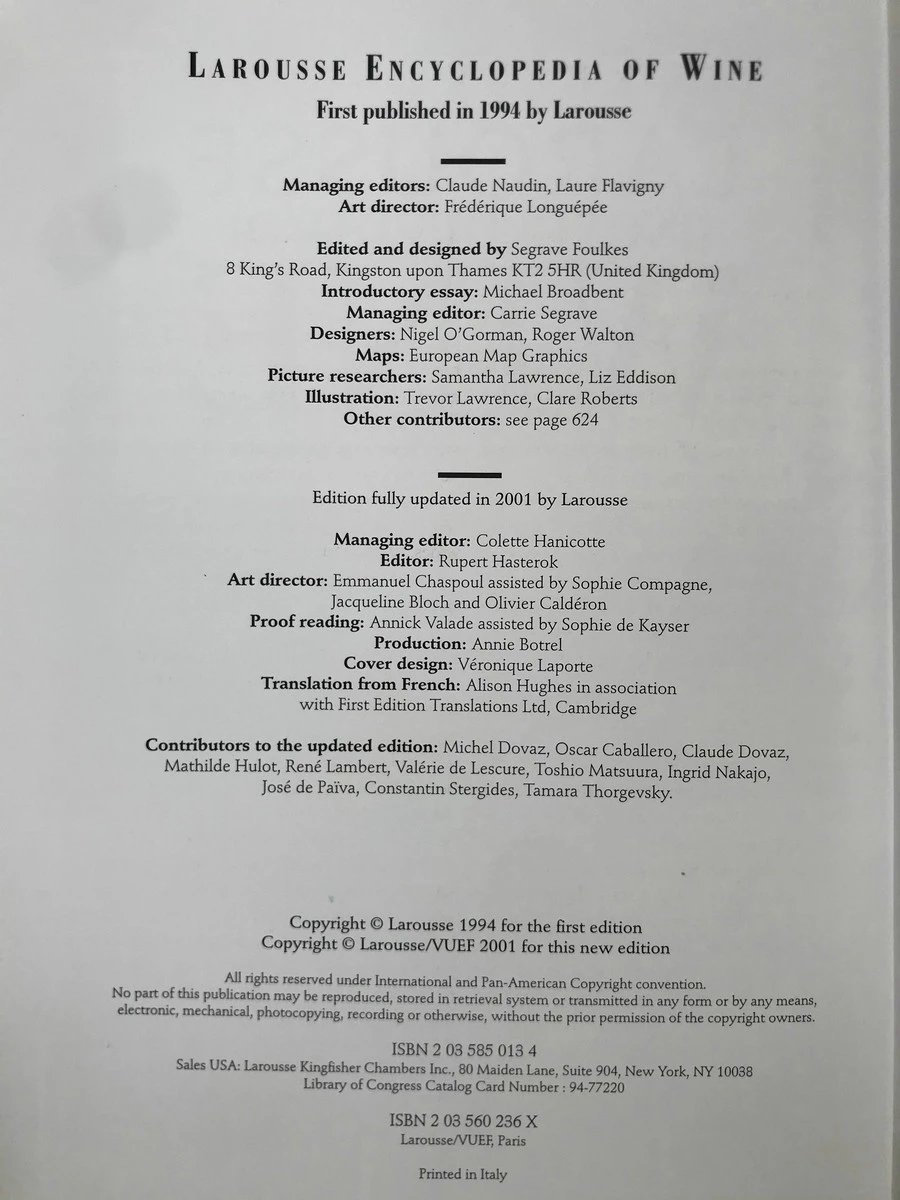 LAROUSSE ENCYCLOPEDIA OF WINE
First published in 1994 by Larousse

Managing editors: Claude Naudin, Laure Flavigny
Art director: Frédérique Longuépée

Edited and designed by Segrave Foulkes
8 King's Road, Kingston upon Thames KT2 5HR (United Kingdom)
Introductory essay: Michael Broadbent
Managing editor: Carrie Segrave
Designers: Nigel O'Gorman, Roger Walton
Maps: European Map Graphics
Picture researchers: Samantha Lawrence, Liz Eddison
Illustration: Trevor Lawrence, Clare Roberts
Other contributors: see page 624

Edition fully updated in 2001 by Larousse

Managing editor: Colette Hanicotte
Editor: Rupert Hasterok
Art director: Emmanuel Chaspoul assisted by Sophie Compagne, Jacqueline Bloch and Olivier Caldéron
Proof reading: Annick Valade assisted by Sophie de Kayser
Production: Annie Botrel
Cover design: Véronique Laporte
Translation from French: Alison Hughes in association with First Edition Translations Ltd, Cambridge

Contributors to the updated edition: Michel Dovaz, Oscar Caballero, Claude Dovaz, Mathilde Hulot, René Lambert, Valérie de Lescure, Toshio Matsuura, Ingrid Nakajo, José de Païva, Constantin Stergides, Tamara Thorgevsky.

Copyright © Larousse 1994 for the first edition
Copyright © Larousse/VUEF 2001 for this new edition

All rights reserved under International and Pan-American Copyright convention.
No part of this publication may be reproduced, stored in retrieval system or transmitted in any form or by any means, electronic, mechanical, photocopying, recording or otherwise, without the prior permission of the copyright owners.

ISBN 2 03 585 013 4
Sales USA: Larousse Kingfisher Chambers Inc., 80 Maiden Lane, Suite 904, New York, NY 10038
Library of Congress Catalog Card Number : 94-77220

ISBN 2 03 560 236 X
Larousse/VUEF, Paris

Printed in Italy